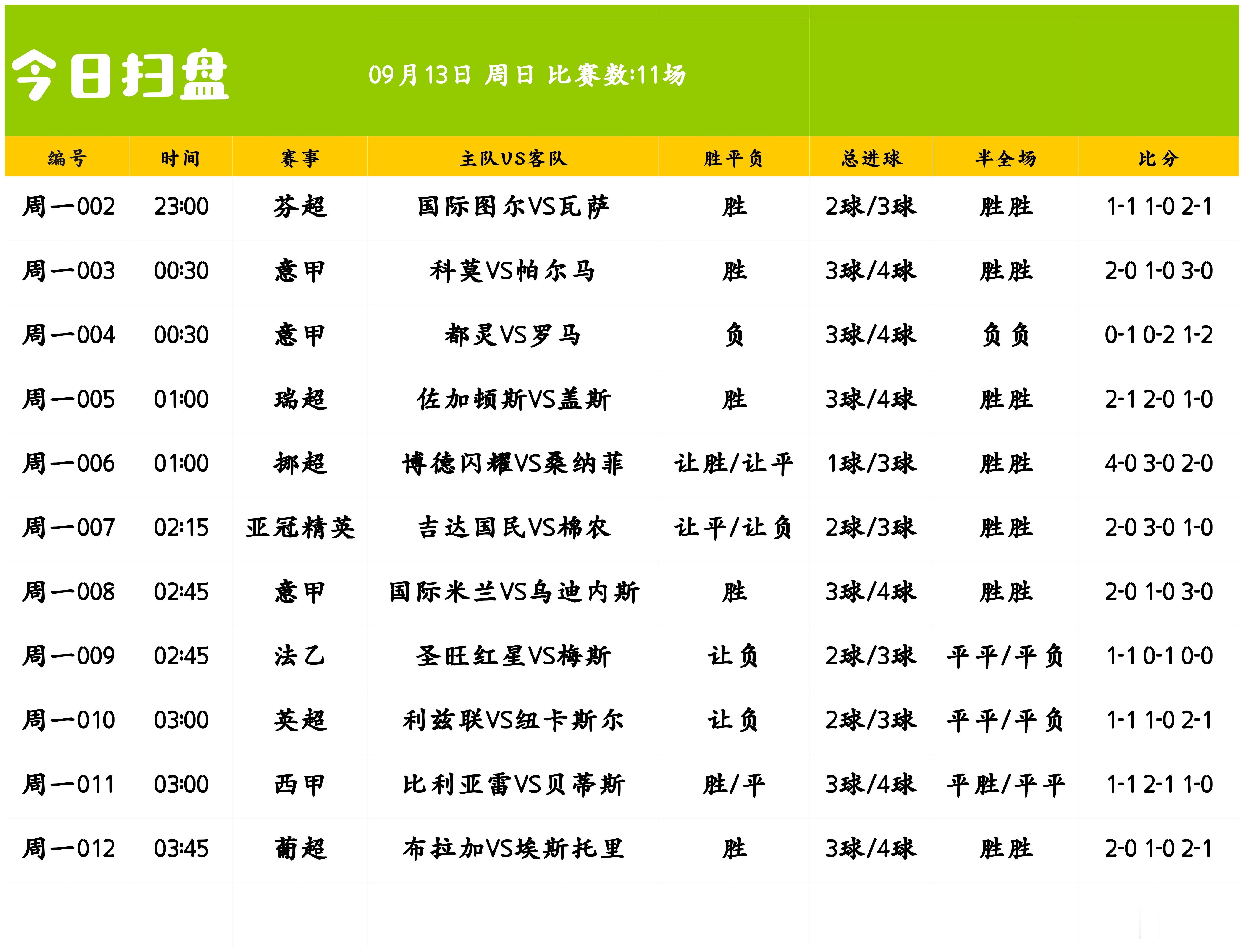 今日扫盘

09月13日 周日 比赛数:11场

| 编号 | 时间 | 赛事 | 主队VS客队 | 胜平负 | 总进球 | 半全场 | 比分 |
|---|---|---|---|---|---|---|---|
| 周一002 | 23:00 | 芬超 | 国际图尔VS瓦萨 | 胜 | 2球/3球 | 胜胜 | 1-1 1-0 2-1 |
| 周一003 | 00:30 | 意甲 | 科莫VS帕尔马 | 胜 | 3球/4球 | 胜胜 | 2-0 1-0 3-0 |
| 周一004 | 00:30 | 意甲 | 都灵VS罗马 | 负 | 3球/4球 | 负负 | 0-1 0-2 1-2 |
| 周一005 | 01:00 | 瑞超 | 佐加顿斯VS盖斯 | 胜 | 3球/4球 | 胜胜 | 2-1 2-0 1-0 |
| 周一006 | 01:00 | 挪超 | 博德闪耀VS桑纳菲 | 让胜/让平 | 1球/3球 | 胜胜 | 4-0 3-0 2-0 |
| 周一007 | 02:15 | 亚冠精英 | 吉达国民VS棉农 | 让平/让负 | 2球/3球 | 胜胜 | 2-0 3-0 1-0 |
| 周一008 | 02:45 | 意甲 | 国际米兰VS乌迪内斯 | 胜 | 3球/4球 | 胜胜 | 2-0 1-0 3-0 |
| 周一009 | 02:45 | 法乙 | 圣旺红星VS梅斯 | 让负 | 2球/3球 | 平平/平负 | 1-1 0-1 0-0 |
| 周一010 | 03:00 | 英超 | 利兹联VS纽卡斯尔 | 让负 | 2球/3球 | 平平/平负 | 1-1 1-0 2-1 |
| 周一011 | 03:00 | 西甲 | 比利亚雷VS贝蒂斯 | 胜/平 | 3球/4球 | 平胜/平平 | 1-1 2-1 1-0 |
| 周一012 | 03:45 | 葡超 | 布拉加VS埃斯托里 | 胜 | 3球/4球 | 胜胜 | 2-0 1-0 2-1 |